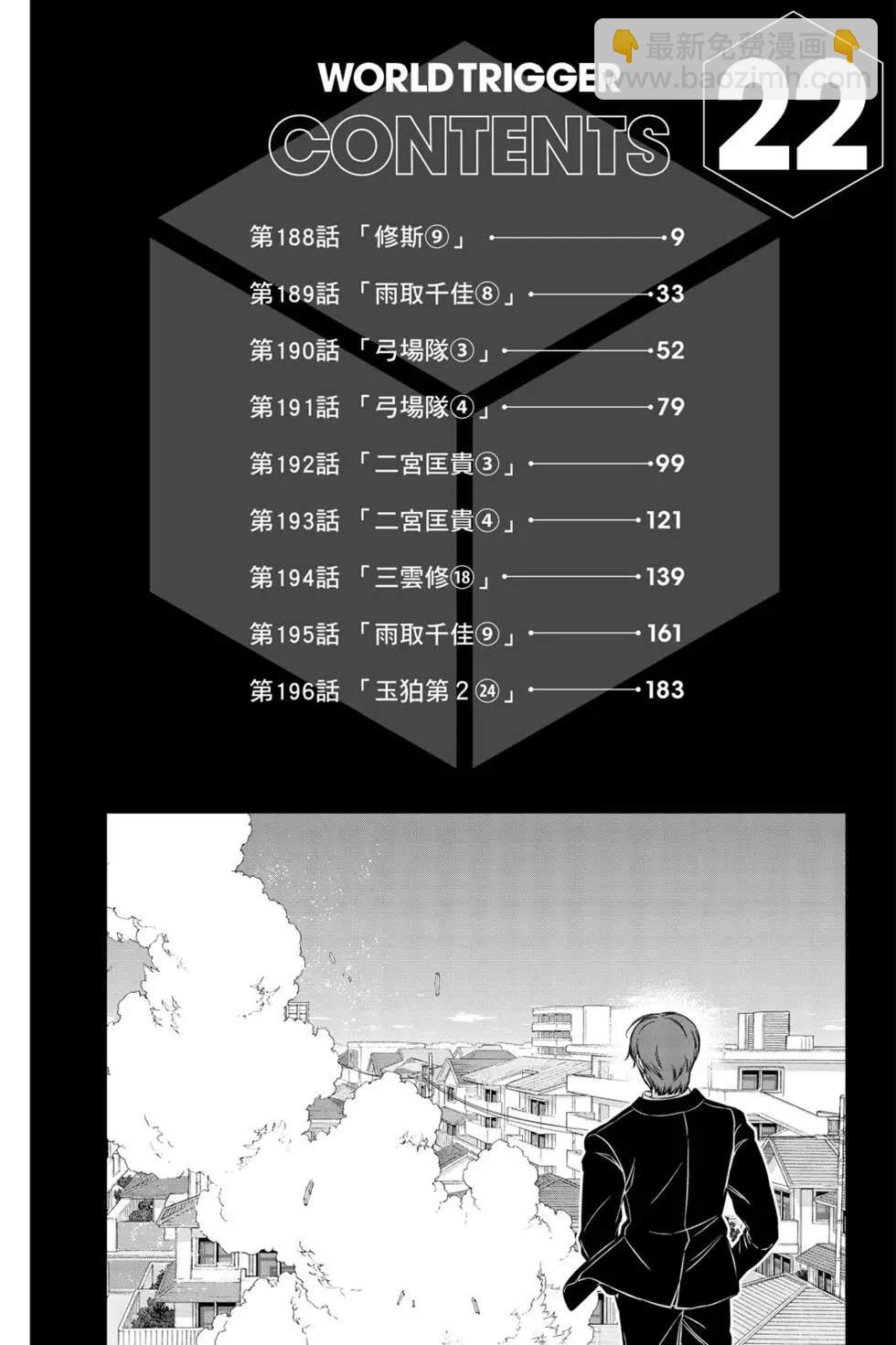 WORLD TRIGGER
CONTENTS
22

第188話 「修斯⑨」 9
第189話 「雨取千佳⑧」 33
第190話 「弓場隊③」 52
第191話 「弓場隊④」 79
第192話 「二宮匡貴③」 99
第193話 「二宮匡貴④」 121
第194話 「三雲修⑱」 139
第195話 「雨取千佳⑨」 161
第196話 「玉狛第2㉔」 183

最新免费漫画
www.baozimh.com